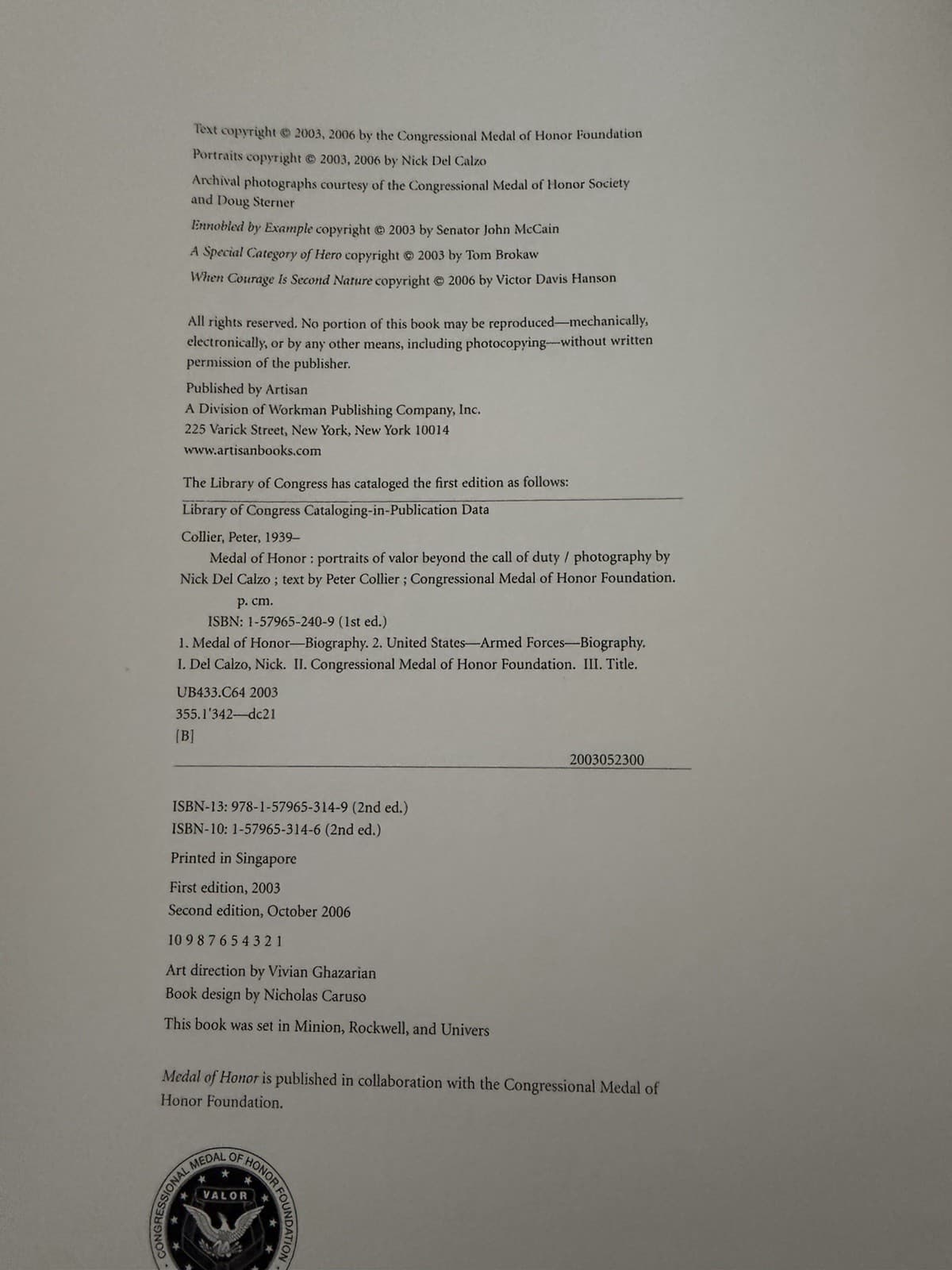 Text copyright © 2003, 2006 by the Congressional Medal of Honor Foundation

Portraits copyright © 2003, 2006 by Nick Del Calzo

Archival photographs courtesy of the Congressional Medal of Honor Society and Doug Sterner

Ennobled by Example copyright © 2003 by Senator John McCain

A Special Category of Hero copyright © 2003 by Tom Brokaw

When Courage Is Second Nature copyright © 2006 by Victor Davis Hanson

All rights reserved. No portion of this book may be reproduced—mechanically, electronically, or by any other means, including photocopying—without written permission of the publisher.

Published by Artisan
A Division of Workman Publishing Company, Inc.
225 Varick Street, New York, New York 10014
www.artisanbooks.com

The Library of Congress has cataloged the first edition as follows:

Library of Congress Cataloging-in-Publication Data

Collier, Peter, 1939–

Medal of Honor : portraits of valor beyond the call of duty / photography by Nick Del Calzo ; text by Peter Collier ; Congressional Medal of Honor Foundation.

p. cm.
ISBN: 1-57965-240-9 (1st ed.)
1. Medal of Honor—Biography. 2. United States—Armed Forces—Biography.
I. Del Calzo, Nick. II. Congressional Medal of Honor Foundation. III. Title.

UB433.C64 2003
355.1'342—dc21
[B]

2003052300

ISBN-13: 978-1-57965-314-9 (2nd ed.)
ISBN-10: 1-57965-314-6 (2nd ed.)

Printed in Singapore

First edition, 2003
Second edition, October 2006

10 9 8 7 6 5 4 3 2 1

Art direction by Vivian Ghazarian
Book design by Nicholas Caruso

This book was set in Minion, Rockwell, and Univers

Medal of Honor is published in collaboration with the Congressional Medal of Honor Foundation.

CONGRESSIONAL MEDAL OF HONOR FOUNDATION
VALOR